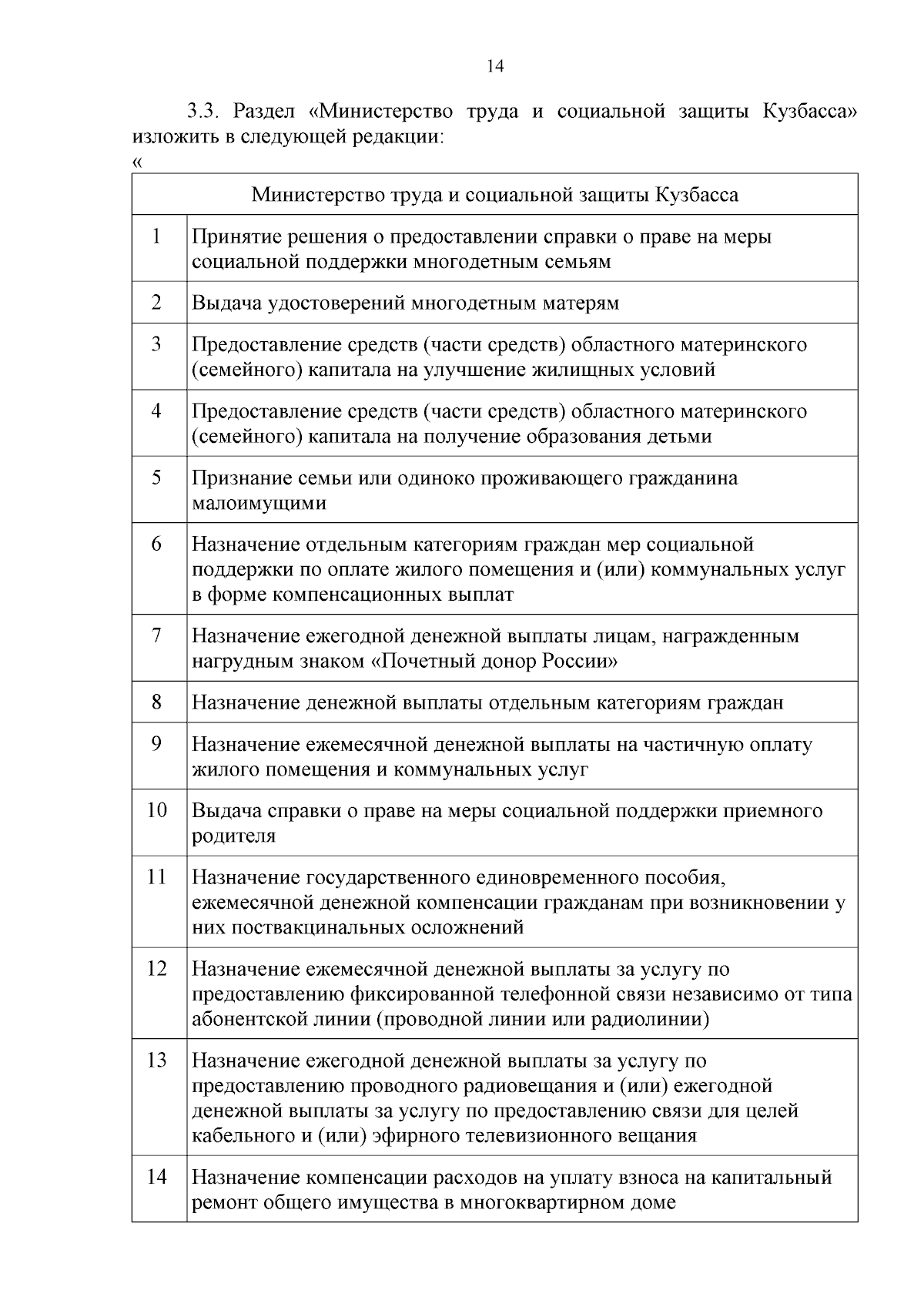 14

3.3. Раздел «Министерство труда и социальной защиты Кузбасса» изложить в следующей редакции:

«

| Министерство труда и социальной защиты Кузбасса | |
|---|---|
| 1 | Принятие решения о предоставлении справки о праве на меры социальной поддержки многодетным семьям |
| 2 | Выдача удостоверений многодетным матерям |
| 3 | Предоставление средств (части средств) областного материнского (семейного) капитала на улучшение жилищных условий |
| 4 | Предоставление средств (части средств) областного материнского (семейного) капитала на получение образования детьми |
| 5 | Признание семьи или одиноко проживающего гражданина малоимущими |
| 6 | Назначение отдельным категориям граждан мер социальной поддержки по оплате жилого помещения и (или) коммунальных услуг в форме компенсационных выплат |
| 7 | Назначение ежегодной денежной выплаты лицам, награжденным нагрудным знаком «Почетный донор России» |
| 8 | Назначение денежной выплаты отдельным категориям граждан |
| 9 | Назначение ежемесячной денежной выплаты на частичную оплату жилого помещения и коммунальных услуг |
| 10 | Выдача справки о праве на меры социальной поддержки приемного родителя |
| 11 | Назначение государственного единовременного пособия, ежемесячной денежной компенсации гражданам при возникновении у них поствакцинальных осложнений |
| 12 | Назначение ежемесячной денежной выплаты за услугу по предоставлению фиксированной телефонной связи независимо от типа абонентской линии (проводной линии или радиолинии) |
| 13 | Назначение ежегодной денежной выплаты за услугу по предоставлению проводного радиовещания и (или) ежегодной денежной выплаты за услугу по предоставлению связи для целей кабельного и (или) эфирного телевизионного вещания |
| 14 | Назначение компенсации расходов на уплату взноса на капитальный ремонт общего имущества в многоквартирном доме |